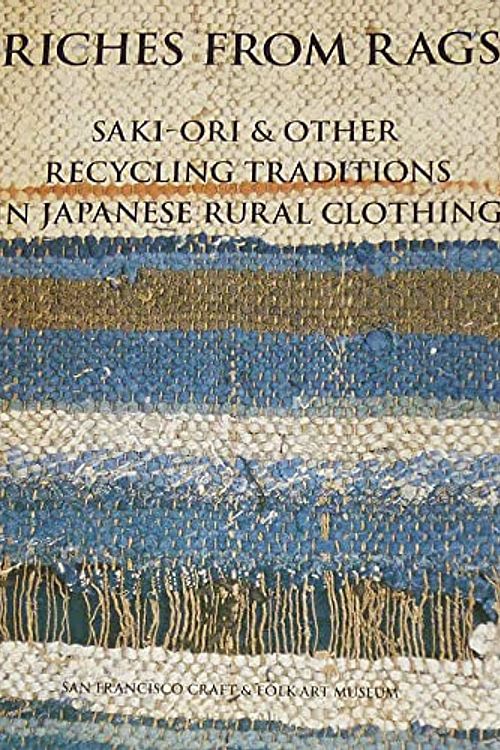 RICHES FROM RAGS

SAKI-ORI & OTHER RECYCLING TRADITIONS N JAPANESE RURAL CLOTHING

SAN FRANCISCO CRAFT & FOLK ART MUSEUM